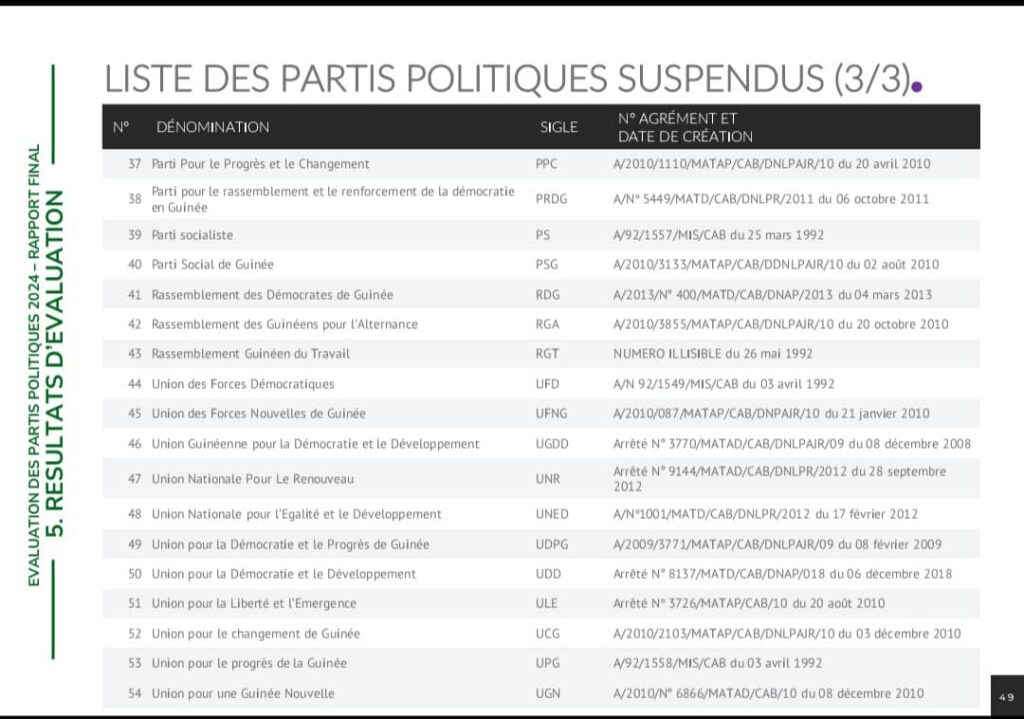 EVALUATION DES PARTIS POLITIQUES 2024 – RAPPORT FINAL
5. RESULTATS D'EVALUATION

LISTE DES PARTIS POLITIQUES SUSPENDUS (3/3).

| N° | DÉNOMINATION | SIGLE | N° AGRÉMENT ET DATE DE CRÉATION |
|---|---|---|---|
| 37 | Parti Pour le Progrès et le Changement | PPC | A/2010/1110/MATAP/CAB/DNLPAJR/10 du 20 avril 2010 |
| 38 | Parti pour le rassemblement et le renforcement de la démocratie en Guinée | PRDG | A/N° 5449/MATD/CAB/DNLPR/2011 du 06 octobre 2011 |
| 39 | Parti socialiste | PS | A/92/1557/MIS/CAB du 25 mars 1992 |
| 40 | Parti Social de Guinée | PSG | A/2010/3133/MATAP/CAB/DDNLPAJR/10 du 02 août 2010 |
| 41 | Rassemblement des Démocrates de Guinée | RDG | A/2013/N° 400/MATD/CAB/DNAP/2013 du 04 mars 2013 |
| 42 | Rassemblement des Guinéens pour l'Alternance | RGA | A/2010/3855/MATAP/CAB/DNLPAJR/10 du 20 octobre 2010 |
| 43 | Rassemblement Guinéen du Travail | RGT | NUMERO ILLISIBLE du 26 mai 1992 |
| 44 | Union des Forces Démocratiques | UFD | A/N 92/1549/MIS/CAB du 03 avril 1992 |
| 45 | Union des Forces Nouvelles de Guinée | UFNG | A/2010/087/MATAP/CAB/DNPAJR/10 du 21 janvier 2010 |
| 46 | Union Guinéenne pour la Démocratie et le Développement | UGDD | Arrêté N° 3770/MATAD/CAB/DNLPAJR/09 du 08 décembre 2008 |
| 47 | Union Nationale Pour Le Renouveau | UNR | Arrêté N° 9144/MATAD/CAB/DNLPR/2012 du 28 septembre 2012 |
| 48 | Union Nationale pour l'Egalité et le Développement | UNED | A/N°1001/MATD/CAB/DNLPR/2012 du 17 février 2012 |
| 49 | Union pour la Démocratie et le Progrès de Guinée | UDPG | A/2009/3771/MATAP/CAB/DNLPAJR/09 du 08 février 2009 |
| 50 | Union pour la Démocratie et le Développement | UDD | Arrêté N° 8137/MATD/CAB/DNAP/018 du 06 décembre 2018 |
| 51 | Union pour la Liberté et l'Emergence | ULE | Arrêté N° 3726/MATAP/CAB/10 du 20 août 2010 |
| 52 | Union pour le changement de Guinée | UCG | A/2010/2103/MATAP/CAB/DNLPAJR/10 du 03 décembre 2010 |
| 53 | Union pour le progrès de la Guinée | UPG | A/92/1558/MIS/CAB du 03 avril 1992 |
| 54 | Union pour une Guinée Nouvelle | UGN | A/2010/N° 6866/MATAD/CAB/10 du 08 décembre 2010 |

49